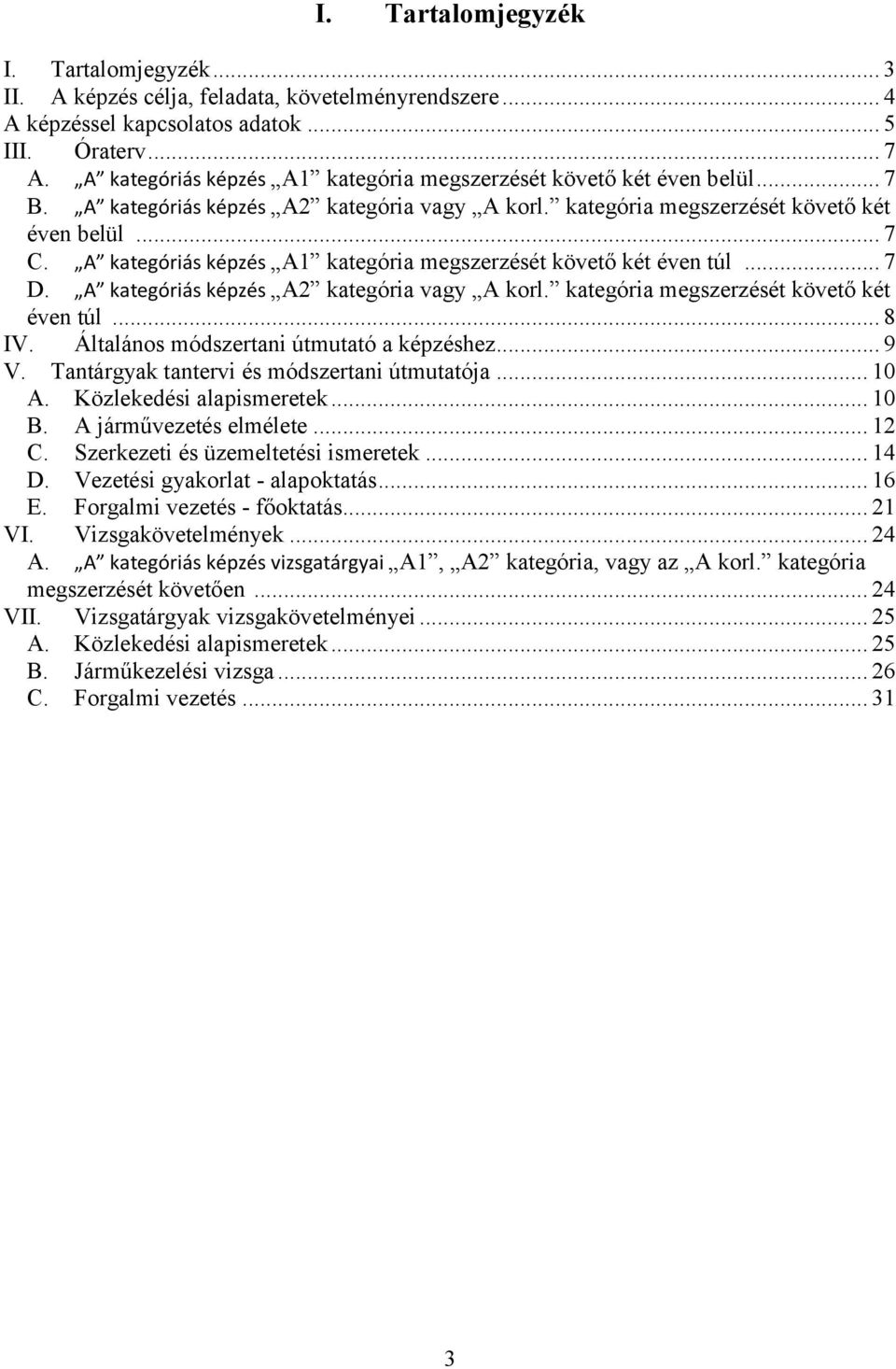 I. Tartalomjegyzék

I. Tartalomjegyzék ... 3
II. A képzés célja, feladata, követelményrendszere ... 4
A képzéssel kapcsolatos adatok ... 5
III. Óraterv ... 7
A. „A” kategóriás képzés „A1” kategória megszerzését követő két éven belül ... 7
B. „A” kategóriás képzés „A2” kategória vagy „A korl.” kategória megszerzését követő két éven belül ... 7
C. „A” kategóriás képzés „A1” kategória megszerzését követő két éven túl ... 7
D. „A” kategóriás képzés „A2” kategória vagy „A korl.” kategória megszerzését követő két éven túl ... 8
IV. Általános módszertani útmutató a képzéshez ... 9
V. Tantárgyak tantervi és módszertani útmutatója ... 10
A. Közlekedési alapismeretek ... 10
B. A járművezetés elmélete ... 12
C. Szerkezeti és üzemeltetési ismeretek ... 14
D. Vezetési gyakorlat - alapoktatás ... 16
E. Forgalmi vezetés - főoktatás ... 21
VI. Vizsgakövetelmények ... 24
A. „A” kategóriás képzés vizsgatárgyai „A1”, „A2” kategória, vagy az „A korl.” kategória megszerzését követően ... 24
VII. Vizsgatárgyak vizsgakövetelményei ... 25
A. Közlekedési alapismeretek ... 25
B. Járműkezelési vizsga ... 26
C. Forgalmi vezetés ... 31

3